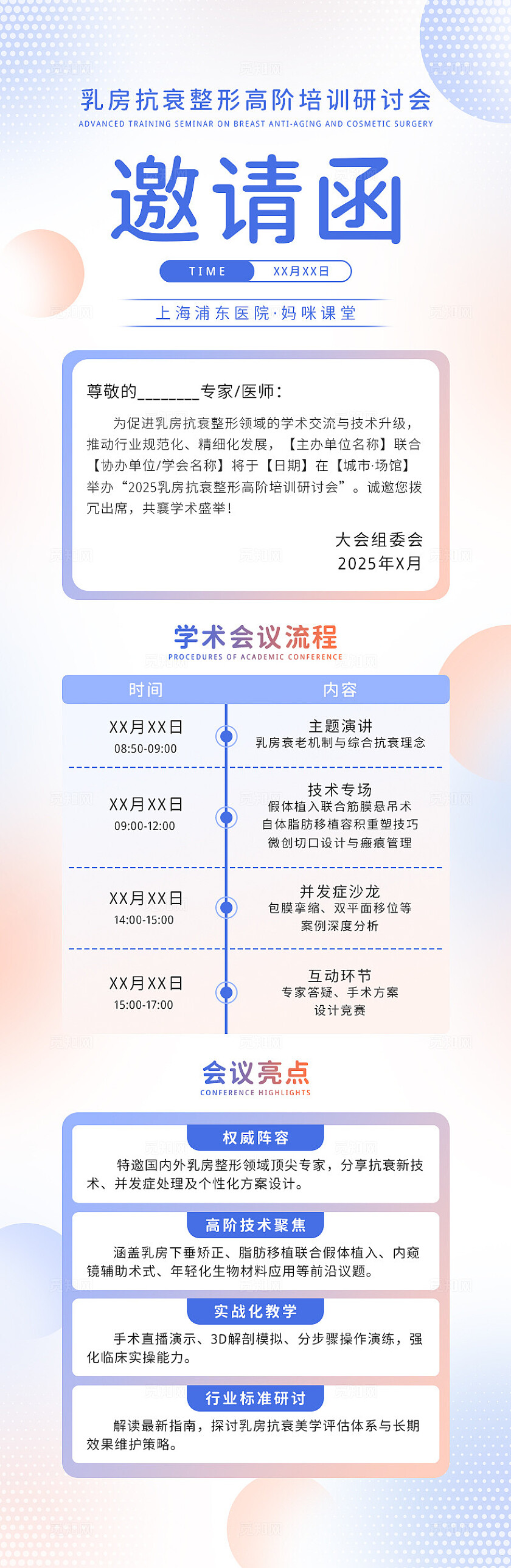 乳房抗衰整形高阶培训研讨会
ADVANCED TRAINING SEMINAR ON BREAST ANTI-AGING AND COSMETIC SURGERY

邀请函

TIME XX月XX日

上海浦东医院·妈咪课堂

尊敬的________专家/医师：

为促进乳房抗衰整形领域的学术交流与技术升级，推动行业规范化、精细化发展，【主办单位名称】联合【协办单位/学会名称】将于【日期】在【城市·场馆】举办“2025乳房抗衰整形高阶培训研讨会”。诚邀您拨冗出席，共襄学术盛举！

大会组委会
2025年X月

学术会议流程
PROCEDURES OF ACADEMIC CONFERENCE

| 时间 | 内容 |
|---|---|
| XX月XX日 08:50-09:00 | 主题演讲 乳房衰老机制与综合抗衰理念 |
| XX月XX日 09:00-12:00 | 技术专场 假体植入联合筋膜悬吊术 自体脂肪移植容积重塑技巧 微创切口设计与瘢痕管理 |
| XX月XX日 14:00-15:00 | 并发症沙龙 包膜挛缩、双平面移位等 案例深度分析 |
| XX月XX日 15:00-17:00 | 互动环节 专家答疑、手术方案 设计竞赛 |

会议亮点
CONFERENCE HIGHLIGHTS

权威阵容
特邀国内外乳房整形领域顶尖专家，分享抗衰新技术、并发症处理及个性化方案设计。

高阶技术聚焦
涵盖乳房下垂矫正、脂肪移植联合假体植入、内窥镜辅助术式、年轻化生物材料应用等前沿议题。

实战化教学
手术直播演示、3D解剖模拟、分步骤操作演练，强化临床实操能力。

行业标准研讨
解读最新指南，探讨乳房抗衰美学评估体系与长期效果维护策略。